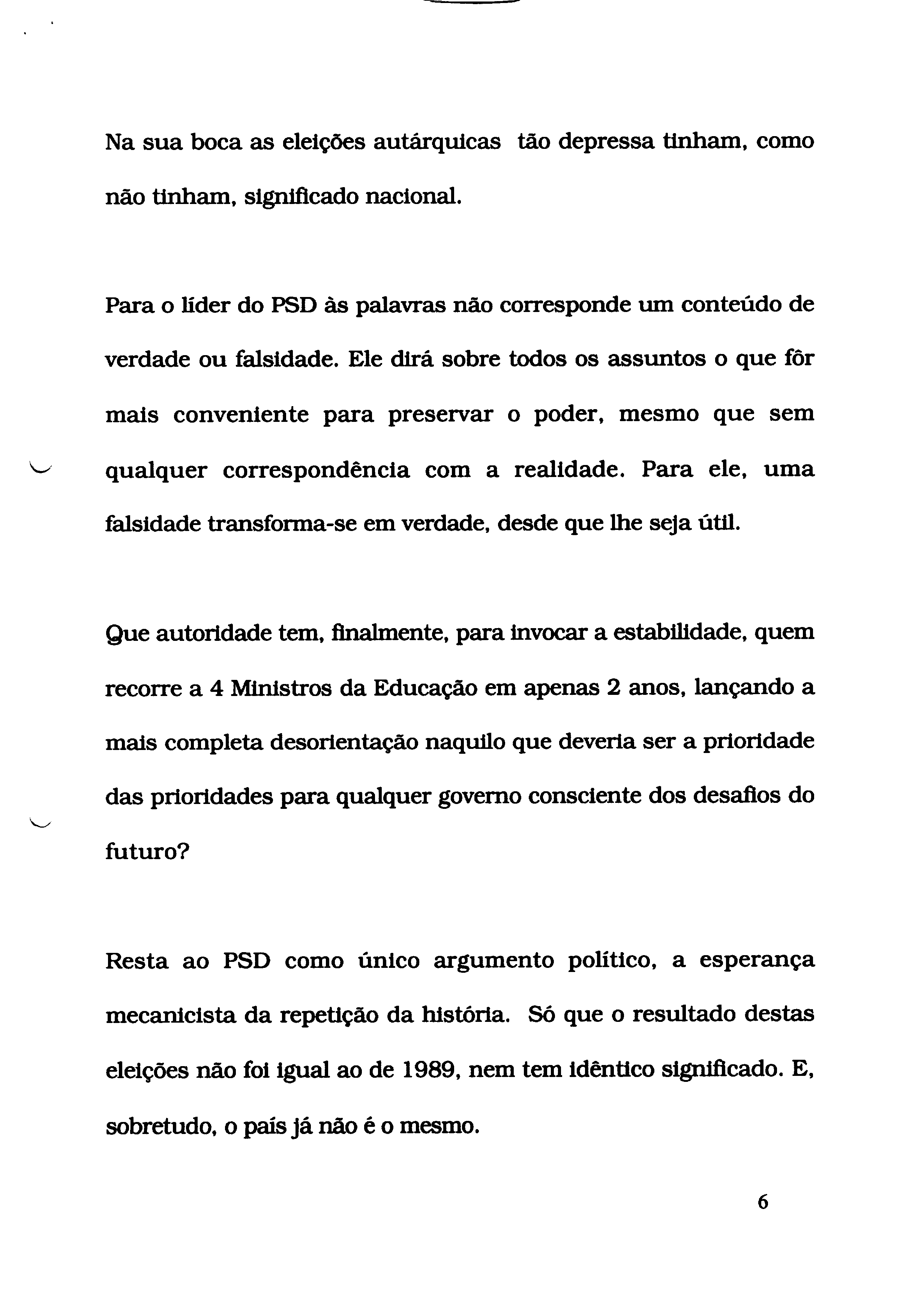 Na sua boca as eleições autárquicas tão depressa tinham, como não tinham, significado nacional.

Para o líder do PSD às palavras não corresponde um conteúdo de verdade ou falsidade. Ele dirá sobre todos os assuntos o que fôr mais conveniente para preservar o poder, mesmo que sem qualquer correspondência com a realidade. Para ele, uma falsidade transforma-se em verdade, desde que lhe seja útil.

Que autoridade tem, finalmente, para invocar a estabilidade, quem recorre a 4 Ministros da Educação em apenas 2 anos, lançando a mais completa desorientação naquilo que deveria ser a prioridade das prioridades para qualquer governo consciente dos desafios do futuro?

Resta ao PSD como único argumento político, a esperança mecanicista da repetição da história. Só que o resultado destas eleições não foi igual ao de 1989, nem tem idêntico significado. E, sobretudo, o país já não é o mesmo.

6